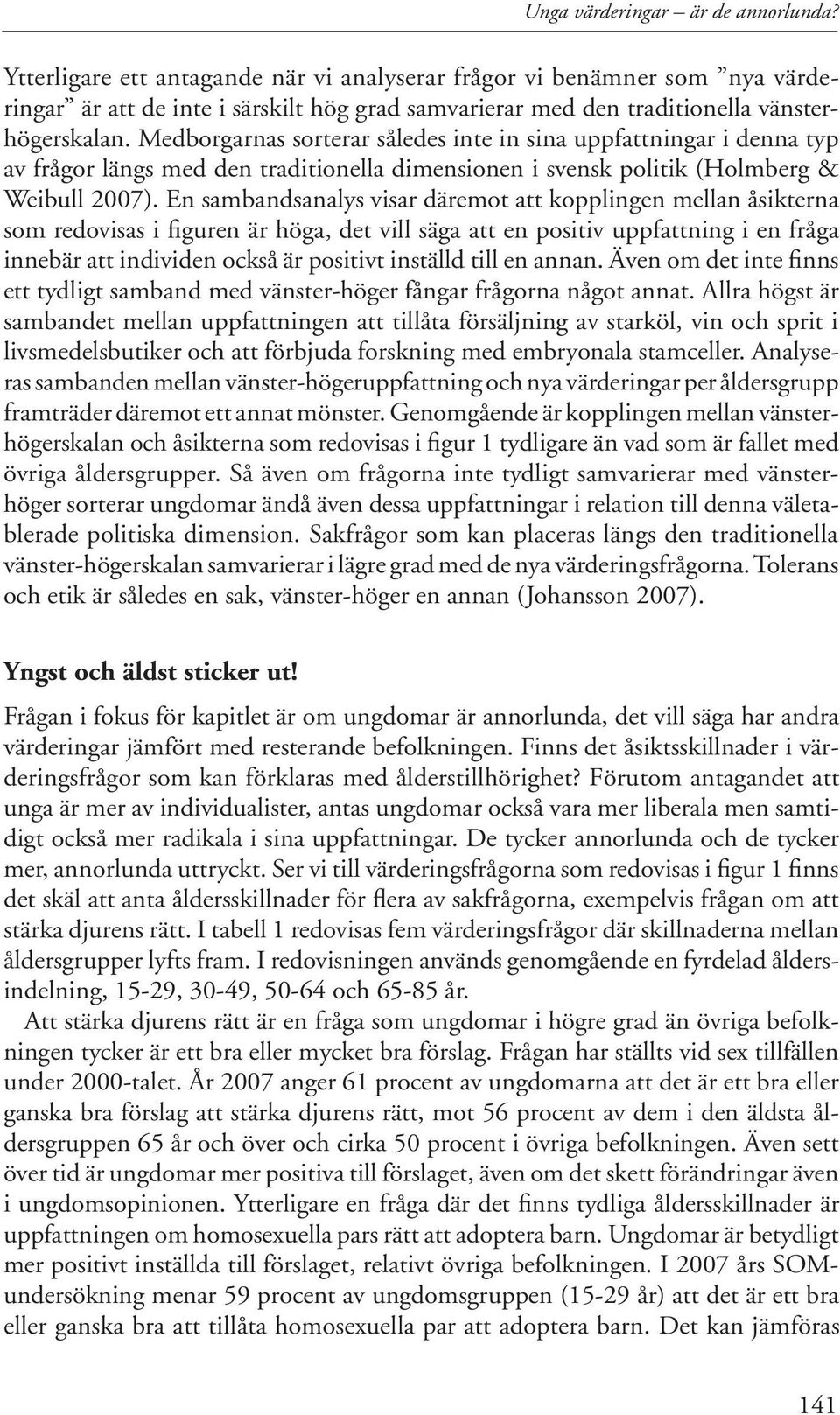 Unga värderingar – är de annorlunda?

Ytterligare ett antagande när vi analyserar frågor vi benämner som ”nya värderingar” är att de inte i särskilt hög grad samvarierar med den traditionella vänster-högerskalan. Medborgarnas sorterar således inte in sina uppfattningar i denna typ av frågor längs med den traditionella dimensionen i svensk politik (Holmberg & Weibull 2007). En sambandsanalys visar däremot att kopplingen mellan åsikterna som redovisas i figuren är höga, det vill säga att en positiv uppfattning i en fråga innebär att individen också är positivt inställd till en annan. Även om det inte finns ett tydligt samband med vänster-höger fångar frågorna något annat. Allra högst är sambandet mellan uppfattningen att tillåta försäljning av starköl, vin och sprit i livsmedelsbutiker och att förbjuda forskning med embryonala stamceller. Analyseras sambanden mellan vänster-högeruppfattning och nya värderingar per åldersgrupp framträder däremot ett annat mönster. Genomgående är kopplingen mellan vänster-högerskalan och åsikterna som redovisas i figur 1 tydligare än vad som är fallet med övriga åldersgrupper. Så även om frågorna inte tydligt samvarierar med vänster-höger sorterar ungdomar ändå även dessa uppfattningar i relation till denna väletablerade politiska dimension. Sakfrågor som kan placeras längs den traditionella vänster-högerskalan samvarierar i lägre grad med de nya värderingsfrågorna. Tolerans och etik är således en sak, vänster-höger en annan (Johansson 2007).

Yngst och äldst sticker ut!

Frågan i fokus för kapitlet är om ungdomar är annorlunda, det vill säga har andra värderingar jämfört med resterande befolkningen. Finns det åsiktsskillnader i värderingsfrågor som kan förklaras med ålderstillhörighet? Förutom antagandet att unga är mer av individualister, antas ungdomar också vara mer liberala men samtidigt också mer radikala i sina uppfattningar. De tycker annorlunda och de tycker mer, annorlunda uttryckt. Ser vi till värderingsfrågorna som redovisas i figur 1 finns det skäl att anta åldersskillnader för flera av sakfrågorna, exempelvis frågan om att stärka djurens rätt. I tabell 1 redovisas fem värderingsfrågor där skillnaderna mellan åldersgrupper lyfts fram. I redovisningen används genomgående en fyrdelad åldersindelning, 15-29, 30-49, 50-64 och 65-85 år.

Att stärka djurens rätt är en fråga som ungdomar i högre grad än övriga befolkningen tycker är ett bra eller mycket bra förslag. Frågan har ställts vid sex tillfällen under 2000-talet. År 2007 anger 61 procent av ungdomarna att det är ett bra eller ganska bra förslag att stärka djurens rätt, mot 56 procent av dem i den äldsta åldersgruppen 65 år och över och cirka 50 procent i övriga befolkningen. Även sett över tid är ungdomar mer positiva till förslaget, även om det skett förändringar även i ungdomsopinionen. Ytterligare en fråga där det finns tydliga åldersskillnader är uppfattningen om homosexuella pars rätt att adoptera barn. Ungdomar är betydligt mer positivt inställda till förslaget, relativt övriga befolkningen. I 2007 års SOM-undersökning menar 59 procent av ungdomsgruppen (15-29 år) att det är ett bra eller ganska bra att tillåta homosexuella par att adoptera barn. Det kan jämföras

141